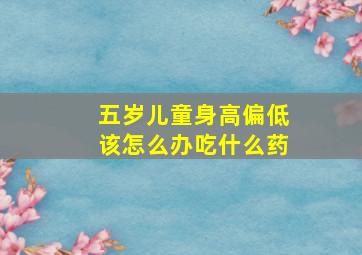 五岁儿童身高偏低
该怎么办吃什么药